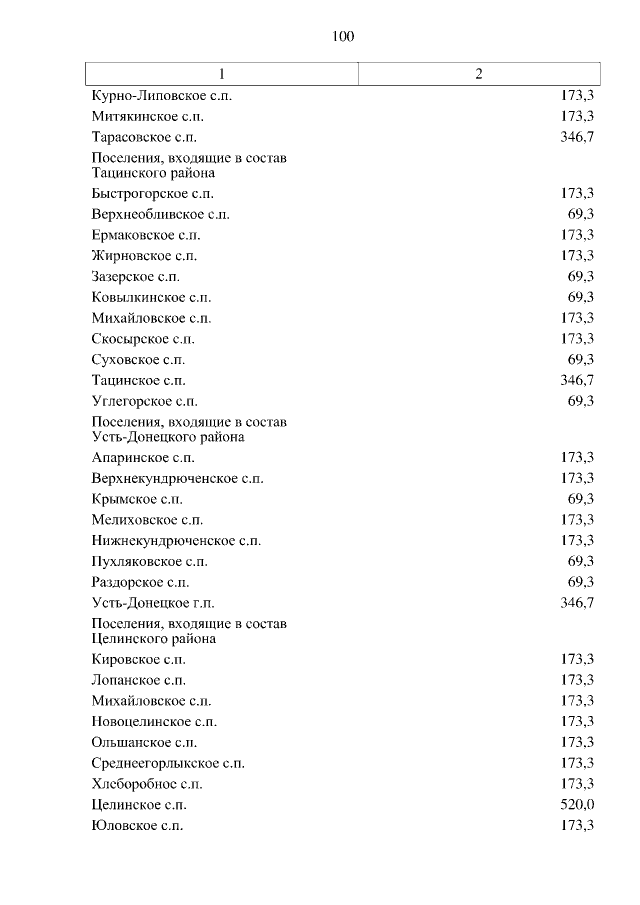 100

| 1 | 2 |
|---|---|
| Курно-Липовское с.п. | 173,3 |
| Митякинское с.п. | 173,3 |
| Тарасовское с.п. | 346,7 |
| Поселения, входящие в состав Тацинского района | |
| Быстрогорское с.п. | 173,3 |
| Верхнеобливское с.п. | 69,3 |
| Ермаковское с.п. | 173,3 |
| Жирновское с.п. | 173,3 |
| Зазерское с.п. | 69,3 |
| Ковылкинское с.п. | 69,3 |
| Михайловское с.п. | 173,3 |
| Скосырское с.п. | 173,3 |
| Суховское с.п. | 69,3 |
| Тацинское с.п. | 346,7 |
| Углегорское с.п. | 69,3 |
| Поселения, входящие в состав Усть-Донецкого района | |
| Апаринское с.п. | 173,3 |
| Верхнекундрюченское с.п. | 173,3 |
| Крымское с.п. | 69,3 |
| Мелиховское с.п. | 173,3 |
| Нижнекундрюченское с.п. | 173,3 |
| Пухляковское с.п. | 69,3 |
| Раздорское с.п. | 69,3 |
| Усть-Донецкое г.п. | 346,7 |
| Поселения, входящие в состав Целинского района | |
| Кировское с.п. | 173,3 |
| Лопанское с.п. | 173,3 |
| Михайловское с.п. | 173,3 |
| Новоцелинское с.п. | 173,3 |
| Ольшанское с.п. | 173,3 |
| Среднеегорлыкское с.п. | 173,3 |
| Хлеборобное с.п. | 173,3 |
| Целинское с.п. | 520,0 |
| Юловское с.п. | 173,3 |